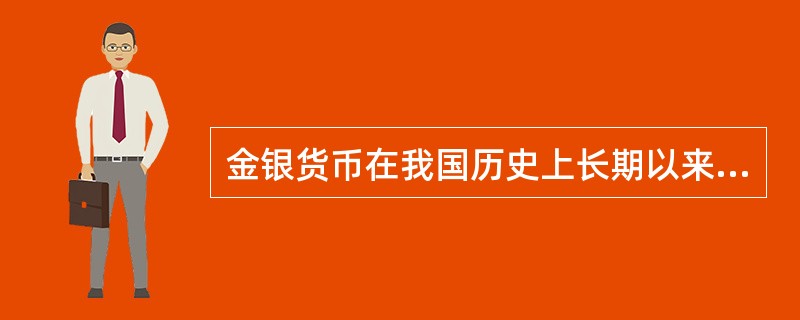 金银货币在我国历史上长期以来...